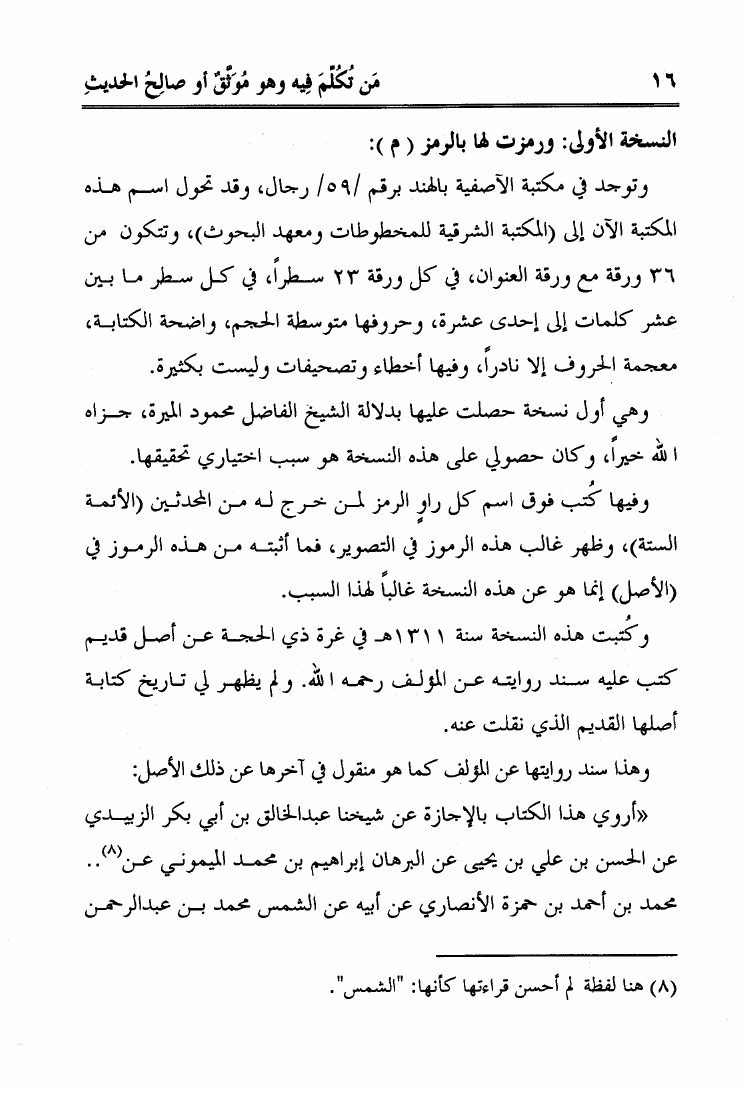 ١٦ مَن تُكُلِّمَ فيه وهو مُوَثَّقٌ أو صالحُ الحديثِ

النسخة الأولى: ورمزت لها بالرمز ( م ):

وتوجد في مكتبة الآصفية بالهند برقم /٥٩/ رجال، وقد تحول اسم هذه المكتبة الآن إلى (المكتبة الشرقية للمخطوطات ومعهد البحوث)، وتتكون من ٣٦ ورقة مع ورقة العنوان، في كل ورقة ٢٣ سطراً، في كل سطر ما بين عشر كلمات إلى إحدى عشرة، وحروفها متوسطة الحجم، واضحة الكتابة، معجمة الحروف إلا نادراً، وفيها أخطاء وتصحيفات وليست بكثيرة.

وهي أول نسخة حصلت عليها بدلالة الشيخ الفاضل محمود الميرة، جزاه الله خيراً، وكان حصولي على هذه النسخة هو سبب اختياري تحقيقها.

وفيها كُتب فوق اسم كل راوٍ الرمز لمن خرج له من المحدثين (الأئمة الستة)، وظهر غالب هذه الرموز في التصوير، فما أثبته من هذه الرموز في (الأصل) إنما هو عن هذه النسخة غالباً لهذا السبب.

وكُتبت هذه النسخة سنة ١٣١١هـ في غرة ذي الحجة عن أصل قديم كتب عليه سند روايته عن المؤلف رحمه الله. ولم يظهر لي تاريخ كتابة أصلها القديم الذي نقلت عنه.

وهذا سند روايتها عن المؤلف كما هو منقول في آخرها عن ذلك الأصل:

«أروي هذا الكتاب بالإجازة عن شيخنا عبدالخالق بن أبي بكر الزبيدي عن الحسن بن علي بن يحيى عن البرهان إبراهيم بن محمد الميموني عن$^{(٨)}$.. محمد بن أحمد بن حمزة الأنصاري عن أبيه عن الشمس محمد بن عبدالرحمن

(٨) هنا لفظة لم أحسن قراءتها كأنها: "الشمس".